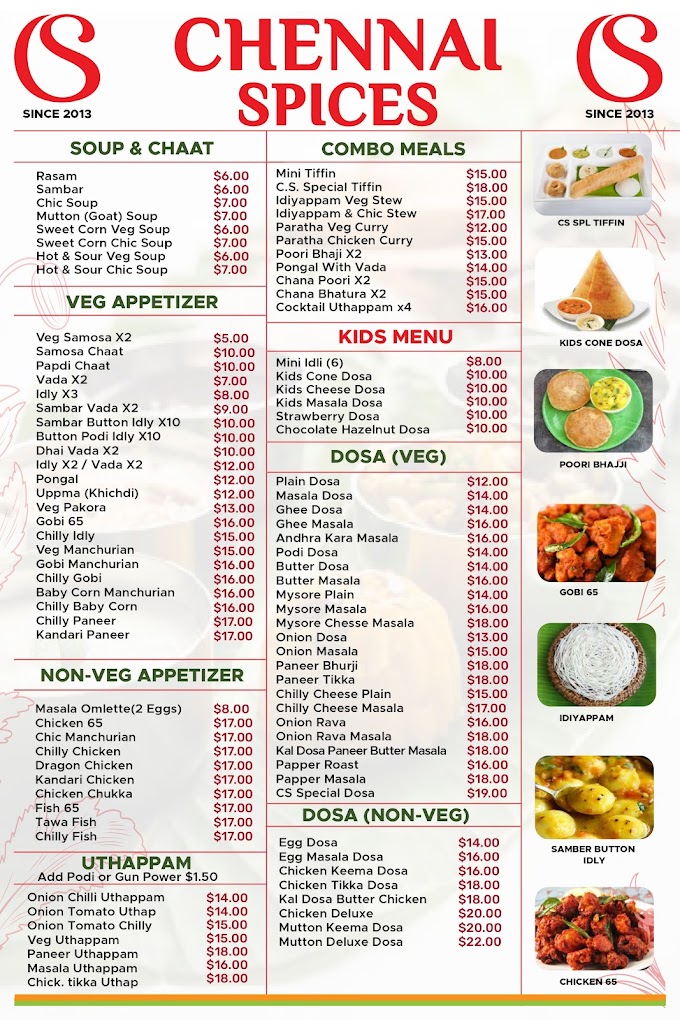 CS
SINCE 2013

CHENNAI SPICES

CS
SINCE 2013

SOUP & CHAAT

| | |
|---|---|
| Rasam | \$6.00 |
| Sambar | \$6.00 |
| Chic Soup | \$7.00 |
| Mutton (Goat) Soup | \$7.00 |
| Sweet Corn Veg Soup | \$6.00 |
| Sweet Corn Chic Soup | \$7.00 |
| Hot & Sour Veg Soup | \$6.00 |
| Hot & Sour Chic Soup | \$7.00 |

VEG APPETIZER

| | |
|---|---|
| Veg Samosa X2 | \$5.00 |
| Samosa Chaat | \$10.00 |
| Papdi Chaat | \$10.00 |
| Vada X2 | \$7.00 |
| Idly X3 | \$8.00 |
| Sambar Vada X2 | \$9.00 |
| Sambar Button Idly X10 | \$10.00 |
| Button Podi Idly X10 | \$10.00 |
| Dhai Vada X2 | \$10.00 |
| Idly X2 / Vada X2 | \$12.00 |
| Pongal | \$12.00 |
| Uppma (Khichdi) | \$12.00 |
| Veg Pakora | \$13.00 |
| Gobi 65 | \$16.00 |
| Chilly Idly | \$15.00 |
| Veg Manchurian | \$15.00 |
| Gobi Manchurian | \$16.00 |
| Chilly Gobi | \$16.00 |
| Baby Corn Manchurian | \$16.00 |
| Chilly Baby Corn | \$16.00 |
| Chilly Paneer | \$17.00 |
| Kandari Paneer | \$17.00 |

NON-VEG APPETIZER

| | |
|---|---|
| Masala Omlette(2 Eggs) | \$8.00 |
| Chicken 65 | \$17.00 |
| Chic Manchurian | \$17.00 |
| Chilly Chicken | \$17.00 |
| Dragon Chicken | \$17.00 |
| Kandari Chicken | \$17.00 |
| Chicken Chukka | \$17.00 |
| Fish 65 | \$17.00 |
| Tawa Fish | \$17.00 |
| Chilly Fish | \$17.00 |

UTHAPPAM
Add Podi or Gun Power \$1.50

| | |
|---|---|
| Onion Chilli Uthappam | \$14.00 |
| Onion Tomato Uthap | \$14.00 |
| Onion Tomato Chilly | \$15.00 |
| Veg Uthappam | \$15.00 |
| Paneer Uthappam | \$18.00 |
| Masala Uthappam | \$16.00 |
| Chick. tikka Uthap | \$18.00 |

COMBO MEALS

| | |
|---|---|
| Mini Tiffin | \$15.00 |
| C.S. Special Tiffin | \$18.00 |
| Idiyappam Veg Stew | \$15.00 |
| Idiyappam & Chic Stew | \$17.00 |
| Paratha Veg Curry | \$12.00 |
| Paratha Chicken Curry | \$15.00 |
| Poori Bhaji X2 | \$13.00 |
| Pongal With Vada | \$14.00 |
| Chana Poori X2 | \$15.00 |
| Chana Bhatura X2 | \$15.00 |
| Cocktail Uthappam x4 | \$16.00 |

KIDS MENU

| | |
|---|---|
| Mini Idli (6) | \$8.00 |
| Kids Cone Dosa | \$10.00 |
| Kids Cheese Dosa | \$10.00 |
| Kids Masala Dosa | \$10.00 |
| Strawberry Dosa | \$10.00 |
| Chocolate Hazelnut Dosa | \$10.00 |

DOSA (VEG)

| | |
|---|---|
| Plain Dosa | \$12.00 |
| Masala Dosa | \$14.00 |
| Ghee Dosa | \$14.00 |
| Ghee Masala | \$16.00 |
| Andhra Kara Masala | \$16.00 |
| Podi Dosa | \$14.00 |
| Butter Dosa | \$14.00 |
| Butter Masala | \$16.00 |
| Mysore Plain | \$14.00 |
| Mysore Masala | \$16.00 |
| Mysore Chesse Masala | \$18.00 |
| Onion Dosa | \$13.00 |
| Onion Masala | \$15.00 |
| Paneer Bhurji | \$18.00 |
| Paneer Tikka | \$18.00 |
| Chilly Cheese Plain | \$15.00 |
| Chilly Cheese Masala | \$17.00 |
| Onion Rava | \$16.00 |
| Onion Rava Masala | \$18.00 |
| Kal Dosa Paneer Butter Masala | \$18.00 |
| Papper Roast | \$16.00 |
| Papper Masala | \$18.00 |
| CS Special Dosa | \$19.00 |

DOSA (NON-VEG)

| | |
|---|---|
| Egg Dosa | \$14.00 |
| Egg Masala Dosa | \$16.00 |
| Chicken Keema Dosa | \$16.00 |
| Chicken Tikka Dosa | \$18.00 |
| Kal Dosa Butter Chicken | \$18.00 |
| Chicken Deluxe | \$20.00 |
| Mutton Keema Dosa | \$20.00 |
| Mutton Deluxe Dosa | \$22.00 |

CS SPL TIFFIN

KIDS CONE DOSA

POORI BHAJJI

GOBI 65

IDIYAPPAM

SAMBER BUTTON IDLY

CHICKEN 65